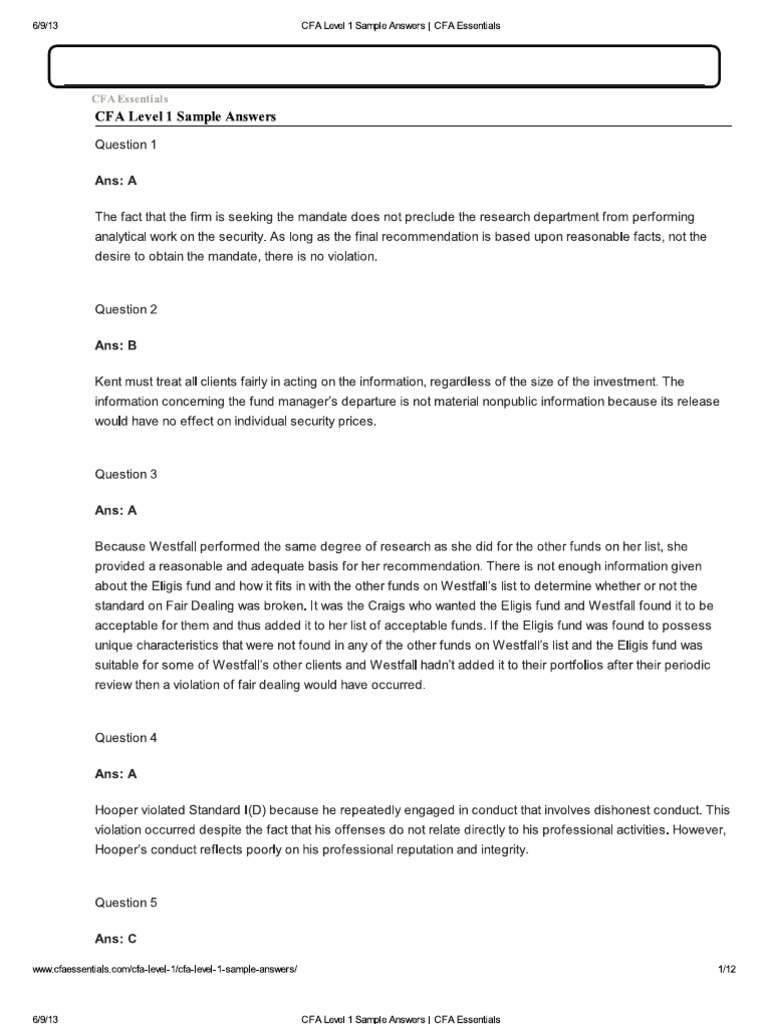 6/9/13 CFA Level 1 Sample Answers | CFA Essentials

CFA Essentials

CFA Level 1 Sample Answers

Question 1

Ans: A

The fact that the firm is seeking the mandate does not preclude the research department from performing analytical work on the security. As long as the final recommendation is based upon reasonable facts, not the desire to obtain the mandate, there is no violation.

Question 2

Ans: B

Kent must treat all clients fairly in acting on the information, regardless of the size of the investment. The information concerning the fund manager's departure is not material nonpublic information because its release would have no effect on individual security prices.

Question 3

Ans: A

Because Westfall performed the same degree of research as she did for the other funds on her list, she provided a reasonable and adequate basis for her recommendation. There is not enough information given about the Eligis fund and how it fits in with the other funds on Westfall's list to determine whether or not the standard on Fair Dealing was broken. It was the Craigs who wanted the Eligis fund and Westfall found it to be acceptable for them and thus added it to her list of acceptable funds. If the Eligis fund was found to possess unique characteristics that were not found in any of the other funds on Westfall's list and the Eligis fund was suitable for some of Westfall's other clients and Westfall hadn't added it to their portfolios after their periodic review then a violation of fair dealing would have occurred.

Question 4

Ans: A

Hooper violated Standard I(D) because he repeatedly engaged in conduct that involves dishonest conduct. This violation occurred despite the fact that his offenses do not relate directly to his professional activities. However, Hooper's conduct reflects poorly on his professional reputation and integrity.

Question 5

Ans: C

www.cfaessentials.com/cfa-level-1/cfa-level-1-sample-answers/ 1/12

6/9/13 CFA Level 1 Sample Answers | CFA Essentials